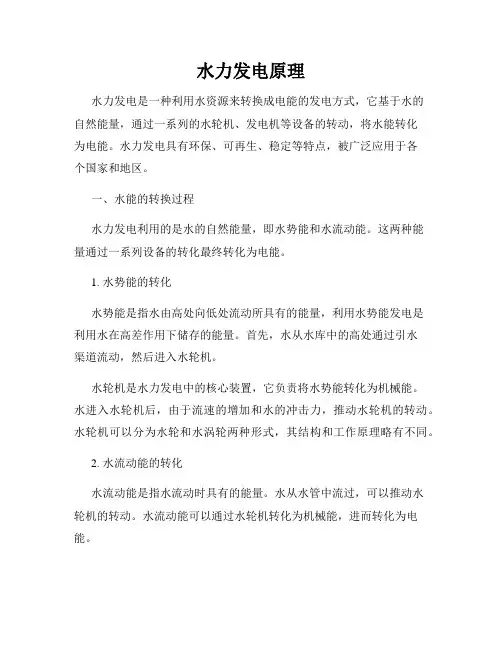 水力发电原理

水力发电是一种利用水资源来转换成电能的发电方式，它基于水的自然能量，通过一系列的水轮机、发电机等设备的转动，将水能转化为电能。水力发电具有环保、可再生、稳定等特点，被广泛应用于各个国家和地区。

一、水能的转换过程

水力发电利用的是水的自然能量，即水势能和水流动能。这两种能量通过一系列设备的转化最终转化为电能。

1. 水势能的转化

水势能是指水由高处向低处流动所具有的能量，利用水势能发电是利用水在高差作用下储存的能量。首先，水从水库中的高处通过引水渠道流动，然后进入水轮机。

水轮机是水力发电中的核心装置，它负责将水势能转化为机械能。水进入水轮机后，由于流速的增加和水的冲击力，推动水轮机的转动。水轮机可以分为水轮和水涡轮两种形式，其结构和工作原理略有不同。

2. 水流动能的转化

水流动能是指水流动时具有的能量。水从水管中流过，可以推动水轮机的转动。水流动能可以通过水轮机转化为机械能，进而转化为电能。